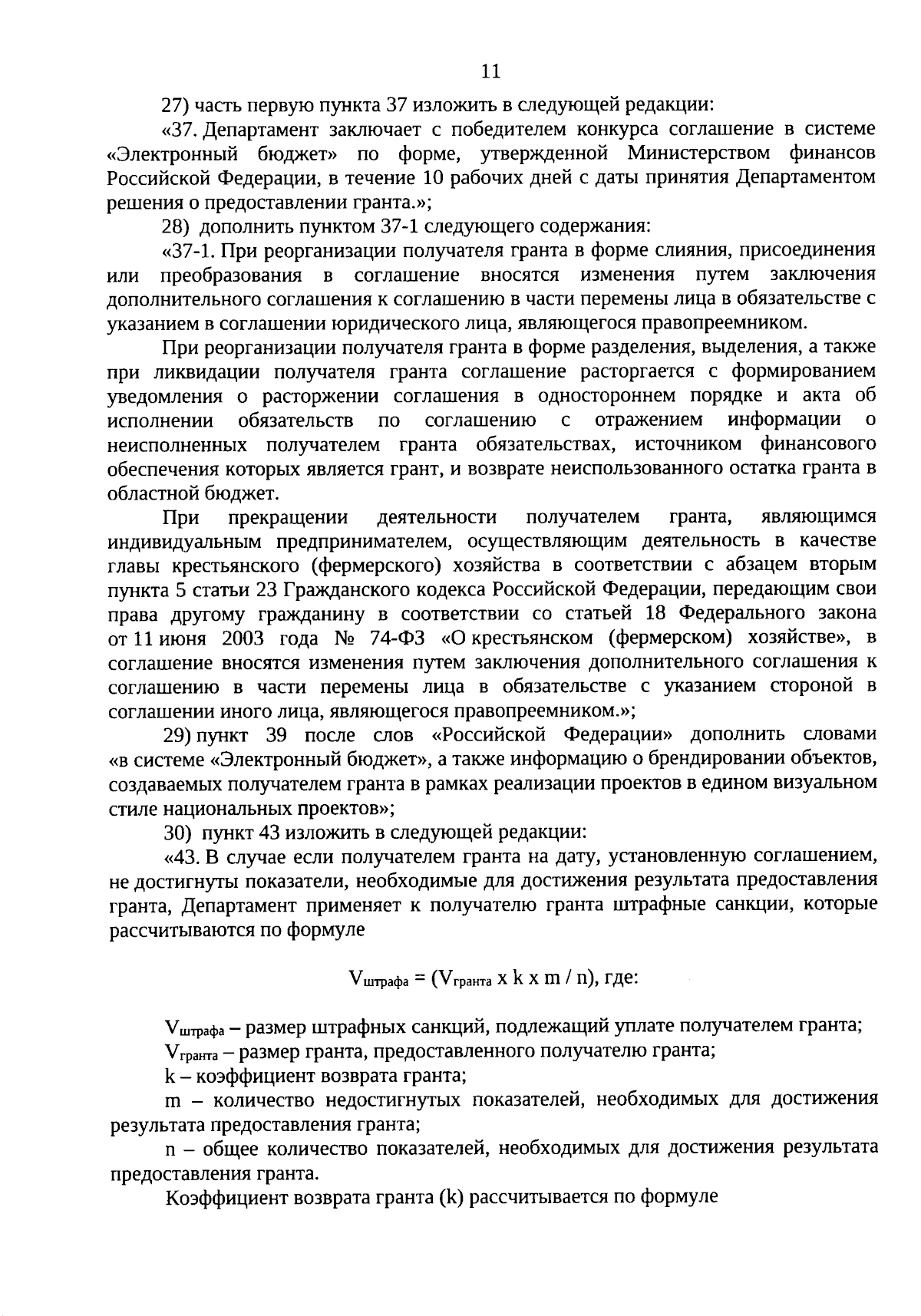 11

27) часть первую пункта 37 изложить в следующей редакции:

«37. Департамент заключает с победителем конкурса соглашение в системе «Электронный бюджет» по форме, утвержденной Министерством финансов Российской Федерации, в течение 10 рабочих дней с даты принятия Департаментом решения о предоставлении гранта.»;

28) дополнить пунктом 37-1 следующего содержания:

«37-1. При реорганизации получателя гранта в форме слияния, присоединения или преобразования в соглашение вносятся изменения путем заключения дополнительного соглашения к соглашению в части перемены лица в обязательстве с указанием в соглашении юридического лица, являющегося правопреемником.

При реорганизации получателя гранта в форме разделения, выделения, а также при ликвидации получателя гранта соглашение расторгается с формированием уведомления о расторжении соглашения в одностороннем порядке и акта об исполнении обязательств по соглашению с отражением информации о неисполненных получателем гранта обязательствах, источником финансового обеспечения которых является грант, и возврате неиспользованного остатка гранта в областной бюджет.

При прекращении деятельности получателем гранта, являющимся индивидуальным предпринимателем, осуществляющим деятельность в качестве главы крестьянского (фермерского) хозяйства в соответствии с абзацем вторым пункта 5 статьи 23 Гражданского кодекса Российской Федерации, передающим свои права другому гражданину в соответствии со статьей 18 Федерального закона от 11 июня 2003 года № 74-ФЗ «О крестьянском (фермерском) хозяйстве», в соглашение вносятся изменения путем заключения дополнительного соглашения к соглашению в части перемены лица в обязательстве с указанием стороной в соглашении иного лица, являющегося правопреемником.»;

29) пункт 39 после слов «Российской Федерации» дополнить словами «в системе «Электронный бюджет», а также информацию о брендировании объектов, создаваемых получателем гранта в рамках реализации проектов в едином визуальном стиле национальных проектов»;

30) пункт 43 изложить в следующей редакции:

«43. В случае если получателем гранта на дату, установленную соглашением, не достигнуты показатели, необходимые для достижения результата предоставления гранта, Департамент применяет к получателю гранта штрафные санкции, которые рассчитываются по формуле

$V_{штрафа} = (V_{гранта} \times k \times m / n)$, где:

$V_{штрафа}$ – размер штрафных санкций, подлежащий уплате получателем гранта;

$V_{гранта}$ – размер гранта, предоставленного получателю гранта;

k – коэффициент возврата гранта;

m – количество недостигнутых показателей, необходимых для достижения результата предоставления гранта;

n – общее количество показателей, необходимых для достижения результата предоставления гранта.

Коэффициент возврата гранта (k) рассчитывается по формуле